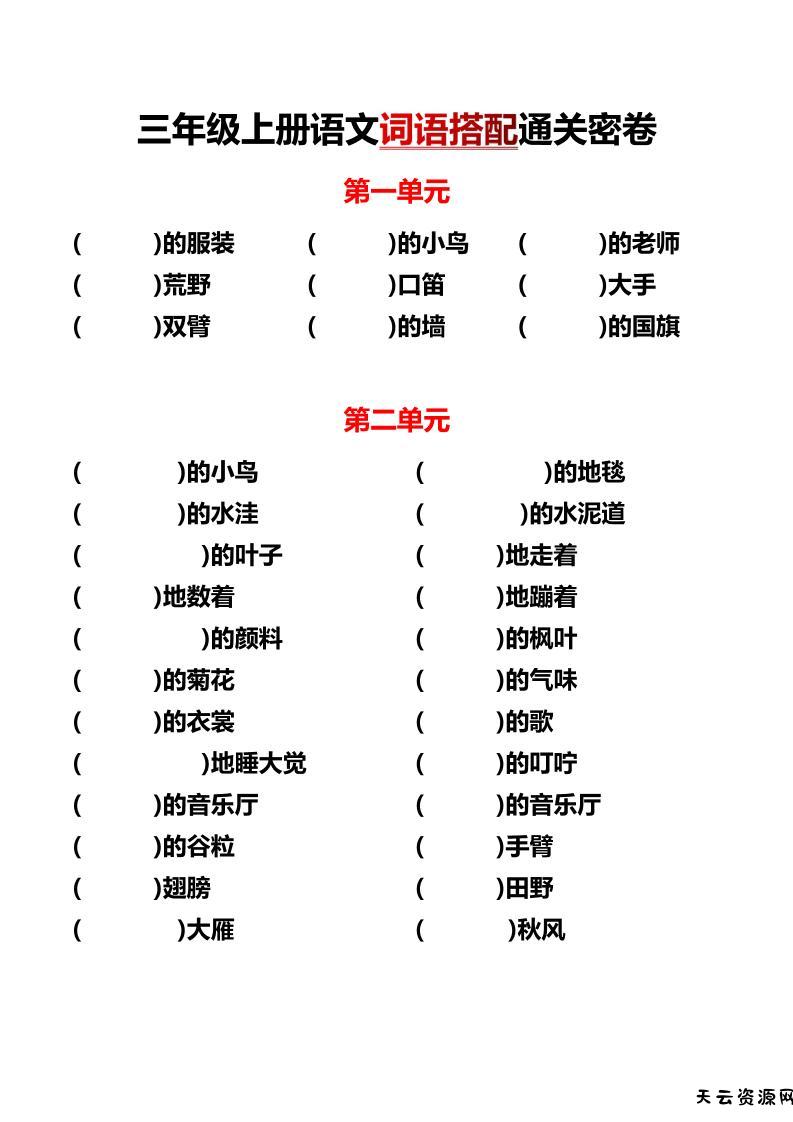 三年级上册语文词语搭配通关密卷

第一单元

( )的服装 ( )的小鸟 ( )的老师
( )荒野 ( )口笛 ( )大手
( )双臂 ( )的墙 ( )的国旗

第二单元

( )的小鸟 ( )的地毯
( )的水洼 ( )的水泥道
( )的叶子 ( )地走着
( )地数着 ( )地蹦着
( )的颜料 ( )的枫叶
( )的菊花 ( )的气味
( )的衣裳 ( )的歌
( )地睡大觉 ( )的叮咛
( )的音乐厅 ( )的音乐厅
( )的谷粒 ( )手臂
( )翅膀 ( )田野
( )大雁 ( )秋风

天云资源网